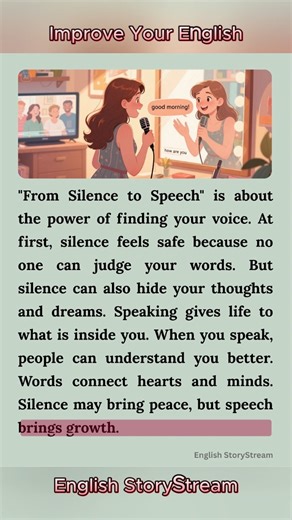 Improve Your English

good morning!

how are you

"From Silence to Speech" is about the power of finding your voice. At first, silence feels safe because no one can judge your words. But silence can also hide your thoughts and dreams. Speaking gives life to what is inside you. When you speak, people can understand you better. Words connect hearts and minds. Silence may bring peace, but speech brings growth.

English StoryStream

English StoryStream